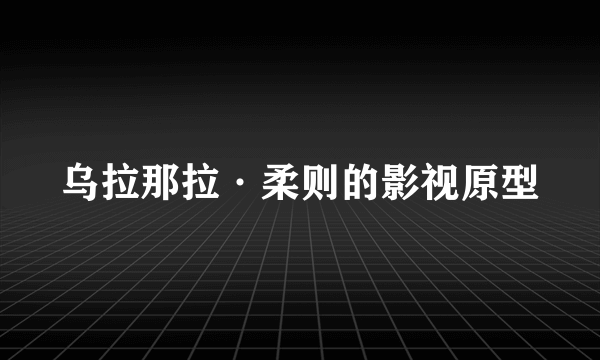 乌拉那拉·柔则的影视原型